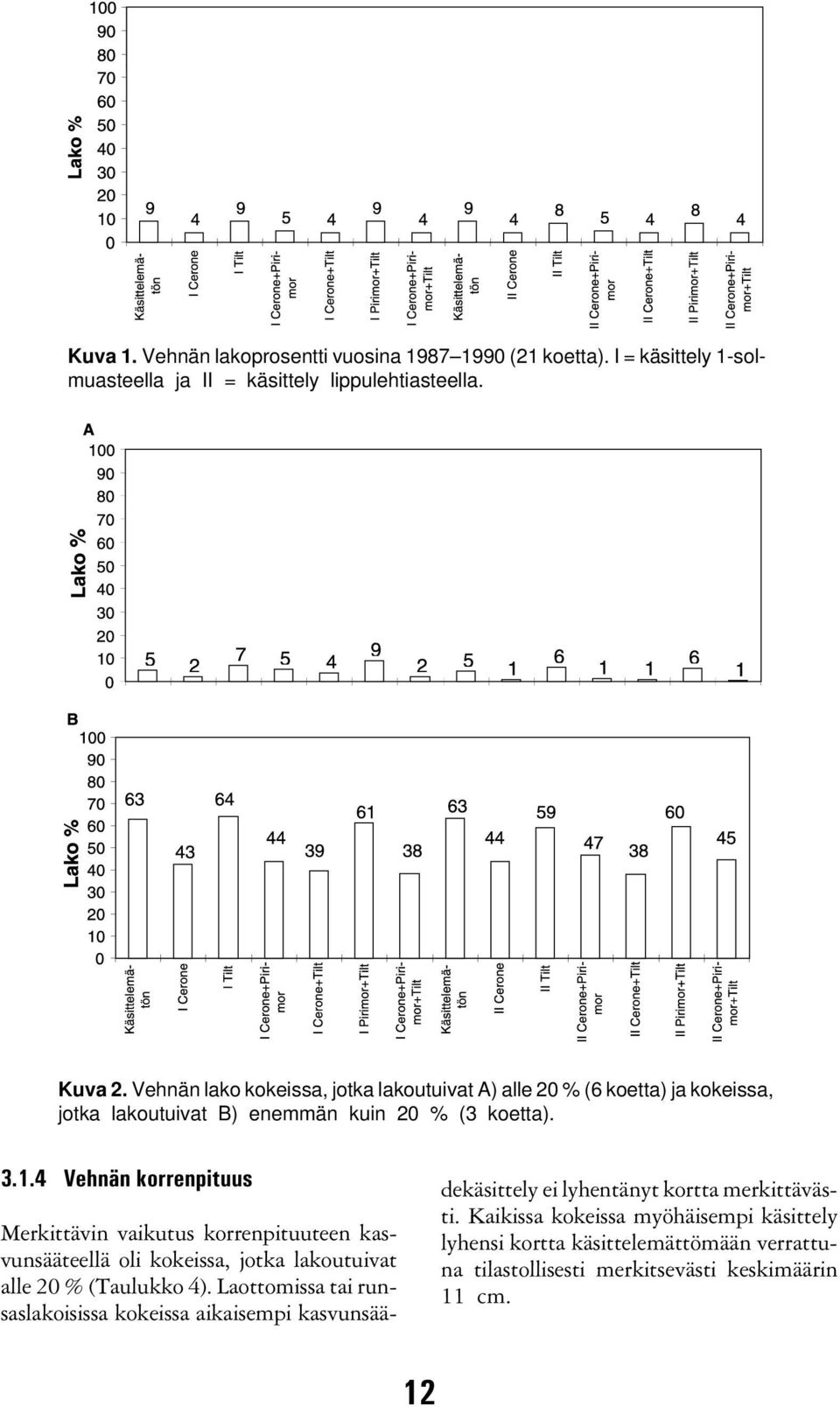 Lako %

100
90
80
70
60
50
40
30
20
10
0

9 4 9 5 4 9 4 9 4 8 5 4 8 4

Käsittelemätön
I Cerone
I Tilt
I Cerone+Pirimor
I Cerone+Tilt
I Pirimor+Tilt
I Cerone+Pirimor+Tilt
Käsittelemätön
II Cerone
II Tilt
II Cerone+Pirimor
II Cerone+Tilt
II Pirimor+Tilt
II Cerone+Pirimor+Tilt

Kuva 1. Vehnän lakoprosentti vuosina 1987–1990 (21 koetta). I = käsittely 1-solmuasteella ja II = käsittely lippulehtiasteella.

A

Lako %

100
90
80
70
60
50
40
30
20
10
0

5 2 7 5 4 9 2 5 1 6 1 1 6 1

B

Lako %

100
90
80
70
60
50
40
30
20
10
0

63 43 64 44 39 61 38 63 44 59 47 38 60 45

Käsittelemätön
I Cerone
I Tilt
I Cerone+Pirimor
I Cerone+Tilt
I Pirimor+Tilt
I Cerone+Pirimor+Tilt
Käsittelemätön
II Cerone
II Tilt
II Cerone+Pirimor
II Cerone+Tilt
II Pirimor+Tilt
II Cerone+Pirimor+Tilt

Kuva 2. Vehnän lako kokeissa, jotka lakoutuivat A) alle 20 % (6 koetta) ja kokeissa, jotka lakoutuivat B) enemmän kuin 20 % (3 koetta).

3.1.4 Vehnän korrenpituus

Merkittävin vaikutus korrenpituuteen kasvunsääteellä oli kokeissa, jotka lakoutuivat alle 20 % (Taulukko 4). Laottomissa tai runsaslakoisissa kokeissa aikaisempi kasvunsäädekäsittely ei lyhentänyt kortta merkittävästi. Kaikissa kokeissa myöhäisempi käsittely lyhensi kortta käsittelemättömään verrattuna tilastollisesti merkitsevästi keskimäärin 11 cm.

12